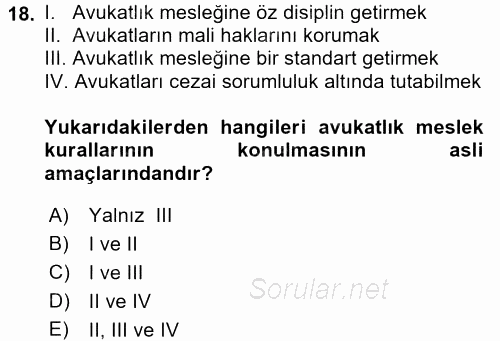 18. I. Avukatlık mesleğine öz disiplin getirmek
II. Avukatların mali haklarını korumak
III. Avukatlık mesleğine bir standart getirmek
IV. Avukatları cezai sorumluluk altında tutabilmek

Yukarıdakilerden hangileri avukatlık meslek kurallarının konulmasının asli amaçlarındandır?

A) Yalnız III
B) I ve II
C) I ve III
D) II ve IV
E) II, III ve IV

Sorular.net